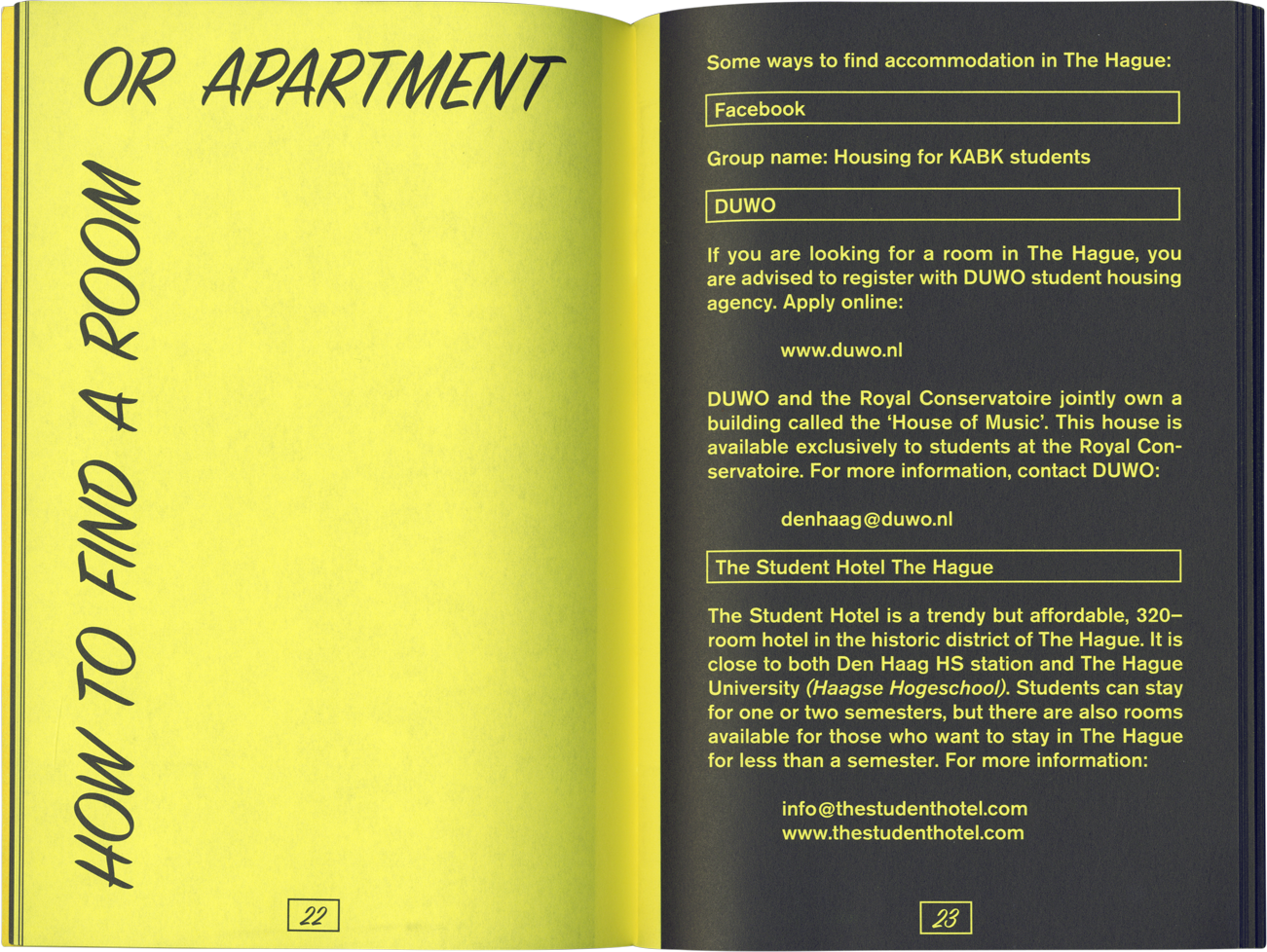 HOW TO FIND A ROOM

OR APARTMENT

22

Some ways to find accommodation in The Hague:

Facebook

Group name: Housing for KABK students

DUWO

If you are looking for a room in The Hague, you are advised to register with DUWO student housing agency. Apply online:

www.duwo.nl

DUWO and the Royal Conservatoire jointly own a building called the 'House of Music'. This house is available exclusively to students at the Royal Conservatoire. For more information, contact DUWO:

denhaag@duwo.nl

The Student Hotel The Hague

The Student Hotel is a trendy but affordable, 320–room hotel in the historic district of The Hague. It is close to both Den Haag HS station and The Hague University (Haagse Hogeschool). Students can stay for one or two semesters, but there are also rooms available for those who want to stay in The Hague for less than a semester. For more information:

info@thestudenthotel.com
www.thestudenthotel.com

23